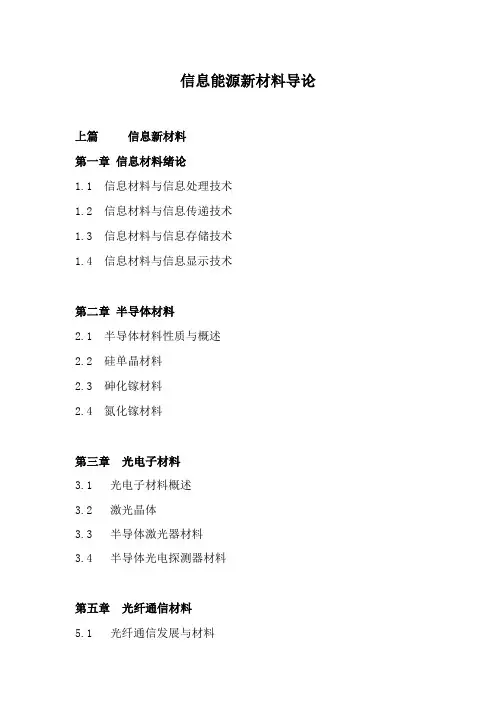 信息能源新材料导论

上篇　信息新材料

第一章 信息材料绪论

1.1 信息材料与信息处理技术

1.2 信息材料与信息传递技术

1.3 信息材料与信息存储技术

1.4 信息材料与信息显示技术

第二章 半导体材料

2.1 半导体材料性质与概述

2.2 硅单晶材料

2.3 砷化镓材料

2.4 氮化镓材料

第三章 光电子材料

3.1 光电子材料概述

3.2 激光晶体

3.3 半导体激光器材料

3.4 半导体光电探测器材料

第五章 光纤通信材料

5.1 光纤通信发展与材料